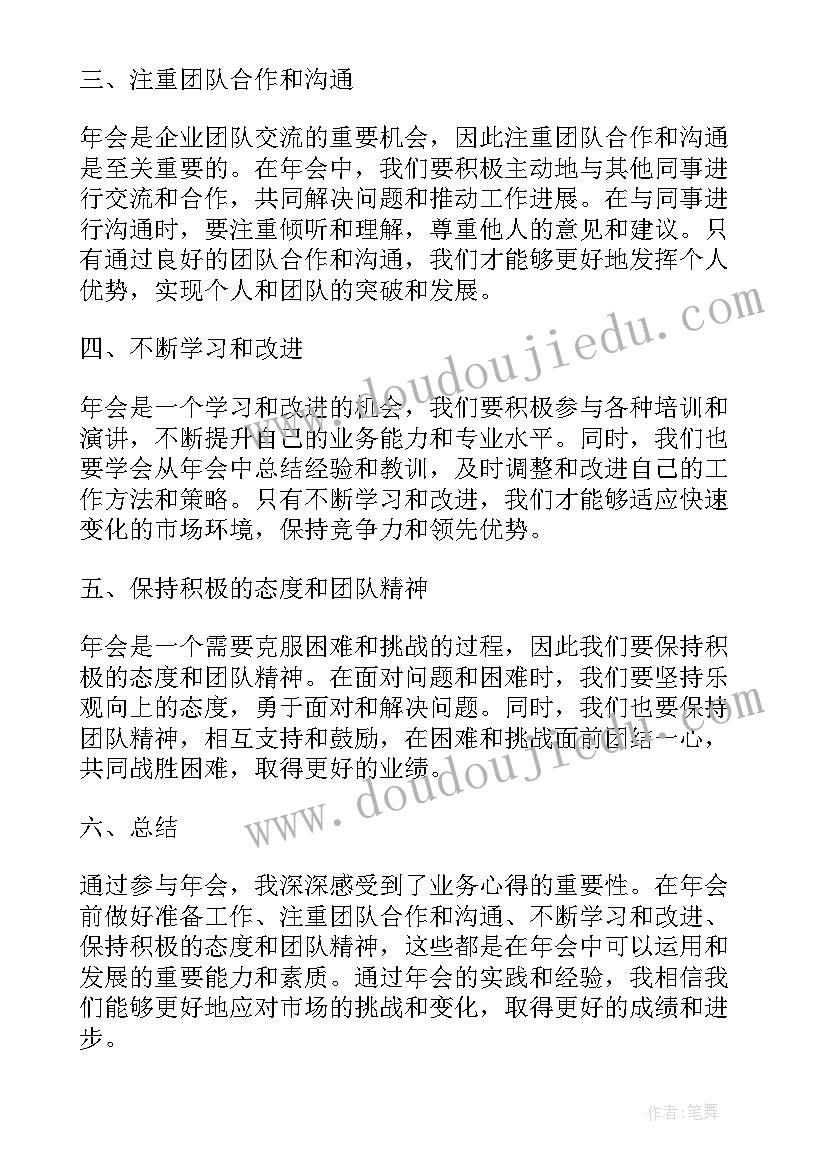 三、注重团队合作和沟通

年会是企业团队交流的重要机会，因此注重团队合作和沟通是至关重要的。在年会中，我们要积极主动地与其他同事进行交流和合作，共同解决问题和推动工作进展。在与同事进行沟通时，要注重倾听和理解，尊重他人的意见和建议。只有通过良好的团队合作和沟通，我们才能够更好地发挥个人优势，实现个人和团队的突破和发展。

四、不断学习和改进

年会是一个学习和改进的机会，我们要积极参与各种培训和演讲，不断提升自己的业务能力和专业水平。同时，我们也要学会从年会中总结经验和教训，及时调整和改进自己的工作方法和策略。只有不断学习和改进，我们才能够适应快速变化的市场环境，保持竞争力和领先优势。

五、保持积极的态度和团队精神

年会是一个需要克服困难和挑战的过程，因此我们要保持积极的态度和团队精神。在面对问题和困难时，我们要坚持乐观向上的态度，勇于面对和解决问题。同时，我们也要保持团队精神，相互支持和鼓励，在困难和挑战面前团结一心，共同战胜困难，取得更好的业绩。

六、总结

通过参与年会，我深深感受到了业务心得的重要性。在年会前做好准备工作、注重团队合作和沟通、不断学习和改进、保持积极的态度和团队精神，这些都是在年会中可以运用和发展的重要能力和素质。通过年会的实践和经验，我相信我们能够更好地应对市场的挑战和变化，取得更好的成绩和进步。

www.doudoujiedu.com

www.doudoujiedu.com

作者：笔舞